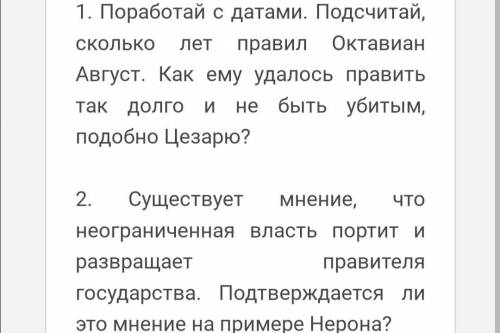 1. Поработай с датами. Подсчитай, сколько лет правил Октавиан Август. Как ему удалось править так долго и не быть убитым, подобно Цезарю?

2. Существует мнение, что неограниченная власть портит и развращает правителя государства. Подтверждается ли это мнение на примере Нерона?